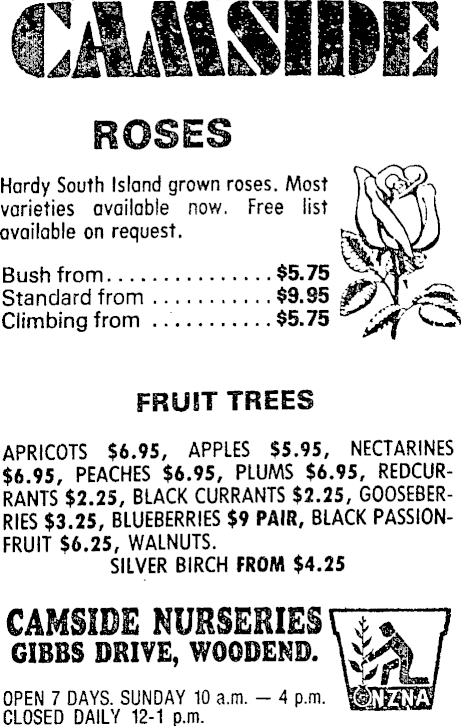 CAMSIDE

ROSES

Hardy South Island grown roses. Most varieties available now. Free list available on request.

Bush from $5.75
Standard from $9.95
Climbing from $5.75

FRUIT TREES

APRICOTS $6.95, APPLES $5.95, NECTARINES $6.95, PEACHES $6.95, PLUMS $6.95, REDCURRANTS $2.25, BLACK CURRANTS $2.25, GOOSEBERRIES $3.25, BLUEBERRIES $9 PAIR, BLACK PASSIONFRUIT $6.25, WALNUTS.
SILVER BIRCH FROM $4.25

CAMSIDE NURSERIES
GIBBS DRIVE, WOODEND.

OPEN 7 DAYS. SUNDAY 10 a.m. — 4 p.m.
CLOSED DAILY 12-1 p.m.

©NZNA